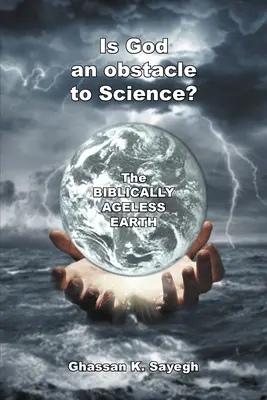 Is God an obstacle to Science?

The BIBLICALLY AGELESS EARTH

Ghassan K. Sayegh